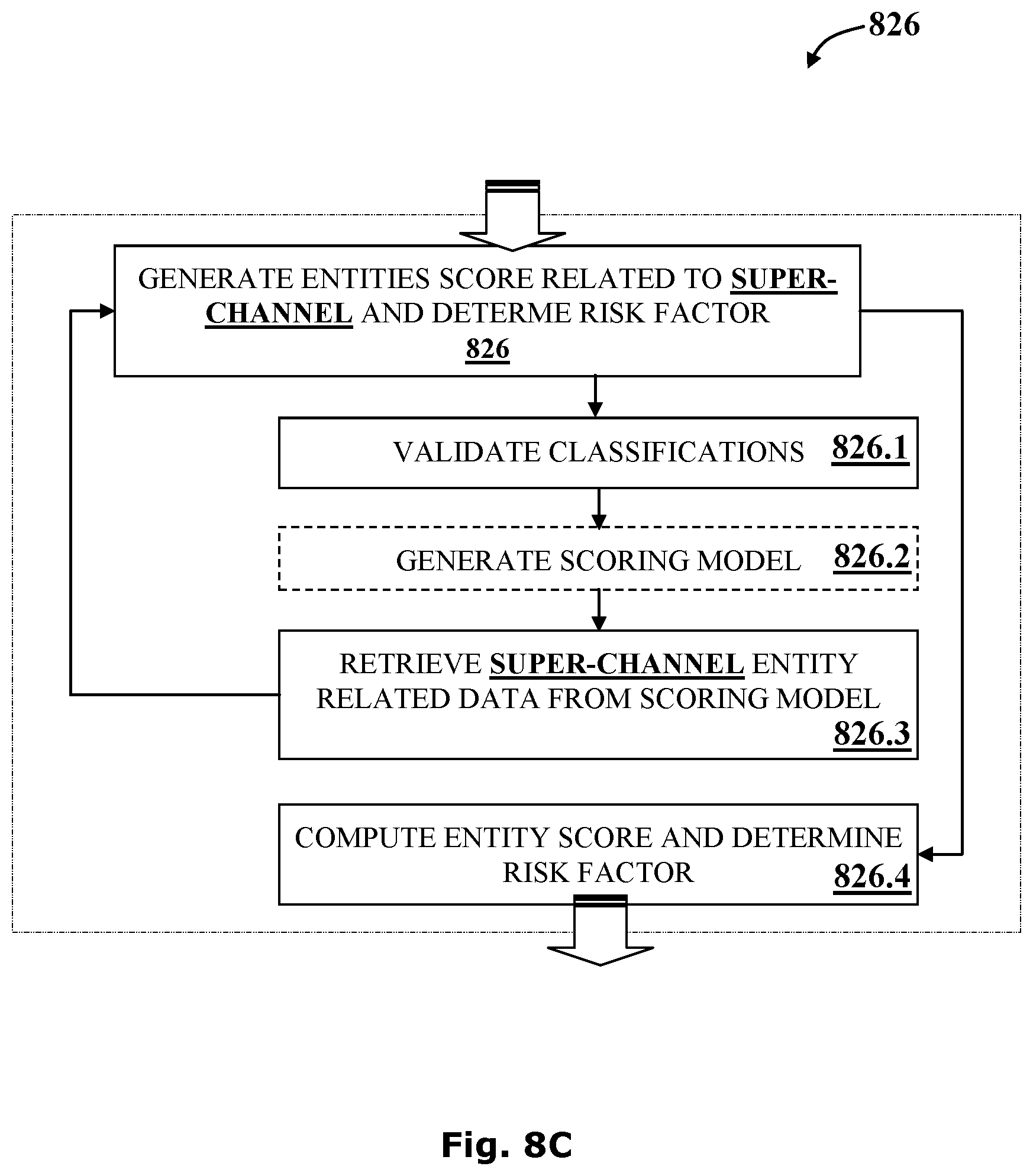 826

GENERATE ENTITIES SCORE RELATED TO SUPER-CHANNEL AND DETERME RISK FACTOR
826

VALIDATE CLASSIFICATIONS 826.1

GENERATE SCORING MODEL 826.2

RETRIEVE SUPER-CHANNEL ENTITY RELATED DATA FROM SCORING MODEL
826.3

COMPUTE ENTITY SCORE AND DETERMINE RISK FACTOR
826.4

Fig. 8C